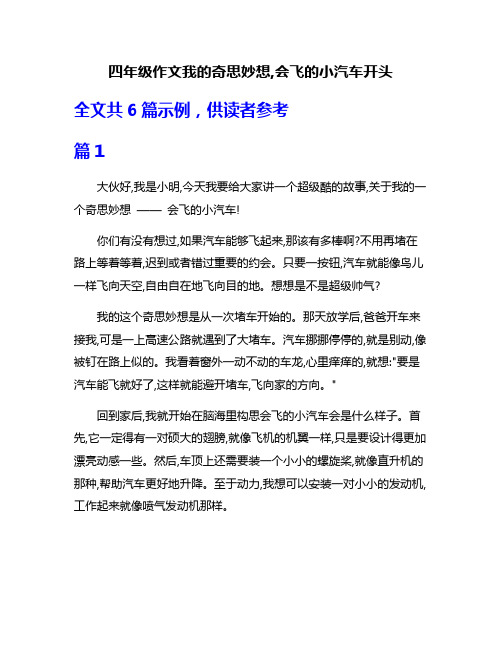 四年级作文我的奇思妙想,会飞的小汽车开头

全文共 6 篇示例，供读者参考

篇 1

大伙好,我是小明,今天我要给大家讲一个超级酷的故事,关于我的一个奇思妙想 —— 会飞的小汽车!

你们有没有想过,如果汽车能够飞起来,那该有多棒啊?不用再堵在路上等着等着,迟到或者错过重要的约会。只要一按钮,汽车就能像鸟儿一样飞向天空,自由自在地飞向目的地。想想是不是超级帅气?

我的这个奇思妙想是从一次堵车开始的。那天放学后,爸爸开车来接我,可是一上高速公路就遇到了大堵车。汽车挪挪停停的,就是别动,像被钉在路上似的。我看着窗外一动不动的车龙,心里痒痒的,就想:"要是汽车能飞就好了,这样就能避开堵车,飞向家的方向。"

回到家后,我就开始在脑海里构思会飞的小汽车会是什么样子。首先,它一定得有一对硕大的翅膀,就像飞机的机翼一样,只是要设计得更加漂亮动感一些。然后,车顶上还需要装一个小小的螺旋桨,就像直升机的那种,帮助汽车更好地升降。至于动力,我想可以安装一对小小的发动机,工作起来就像喷气发动机那样。